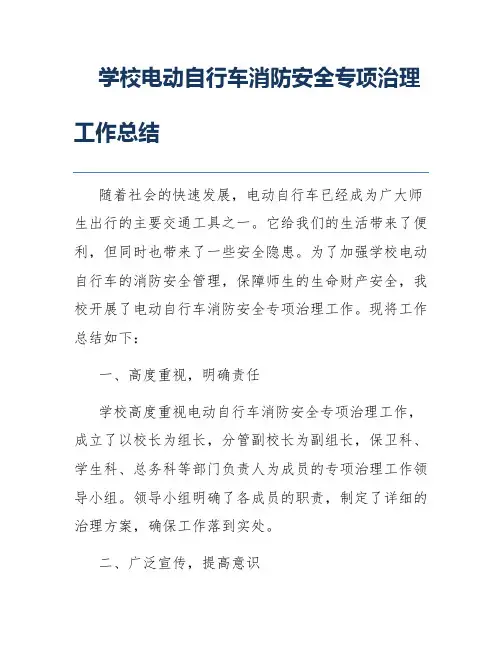 学校电动自行车消防安全专项治理工作总结

随着社会的快速发展，电动自行车已经成为广大师生出行的主要交通工具之一。它给我们的生活带来了便利，但同时也带来了一些安全隐患。为了加强学校电动自行车的消防安全管理，保障师生的生命财产安全，我校开展了电动自行车消防安全专项治理工作。现将工作总结如下：

一、高度重视，明确责任

学校高度重视电动自行车消防安全专项治理工作，成立了以校长为组长，分管副校长为副组长，保卫科、学生科、总务科等部门负责人为成员的专项治理工作领导小组。领导小组明确了各成员的职责，制定了详细的治理方案，确保工作落到实处。

二、广泛宣传，提高意识